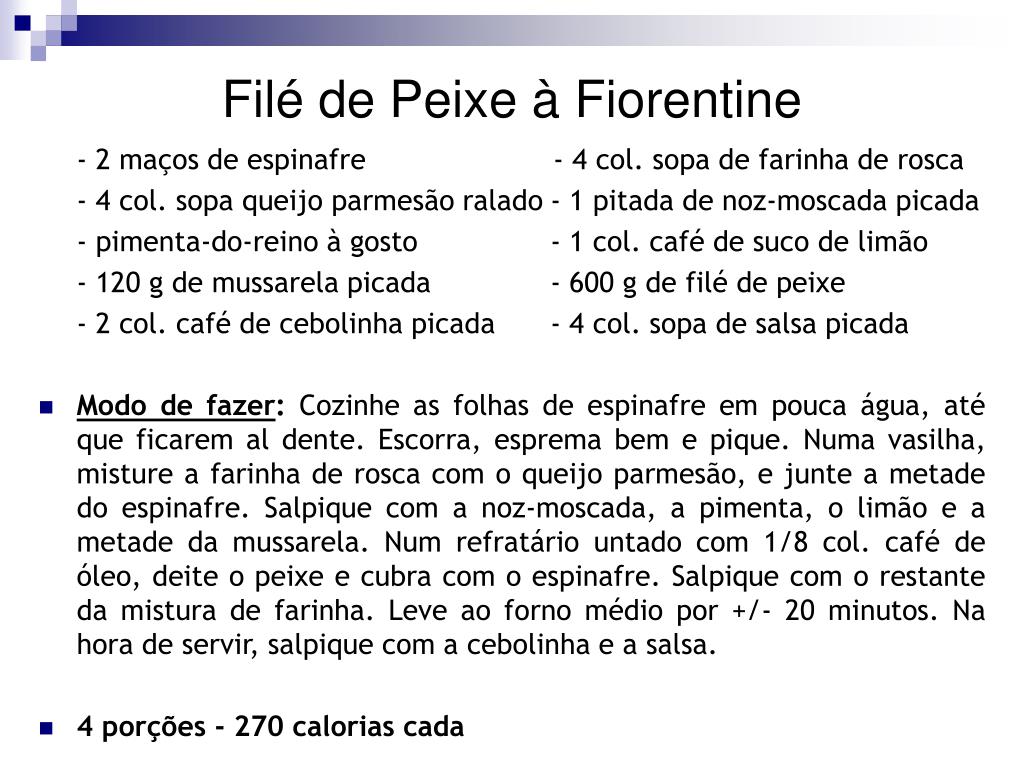 Filé de Peixe à Fiorentine

- 2 maços de espinafre
- 4 col. sopa queijo parmesão ralado
- pimenta-do-reino à gosto
- 120 g de mussarela picada
- 2 col. café de cebolinha picada

- 4 col. sopa de farinha de rosca
- 1 pitada de noz-moscada picada
- 1 col. café de suco de limão
- 600 g de filé de peixe
- 4 col. sopa de salsa picada

Modo de fazer: Cozinhe as folhas de espinafre em pouca água, até que ficarem al dente. Escorra, esprema bem e pique. Numa vasilha, misture a farinha de rosca com o queijo parmesão, e junte a metade do espinafre. Salpique com a noz-moscada, a pimenta, o limão e a metade da mussarela. Num refratário untado com 1/8 col. café de óleo, deite o peixe e cubra com o espinafre. Salpique com o restante da mistura de farinha. Leve ao forno médio por +/- 20 minutos. Na hora de servir, salpique com a cebolinha e a salsa.

4 porções - 270 calorias cada